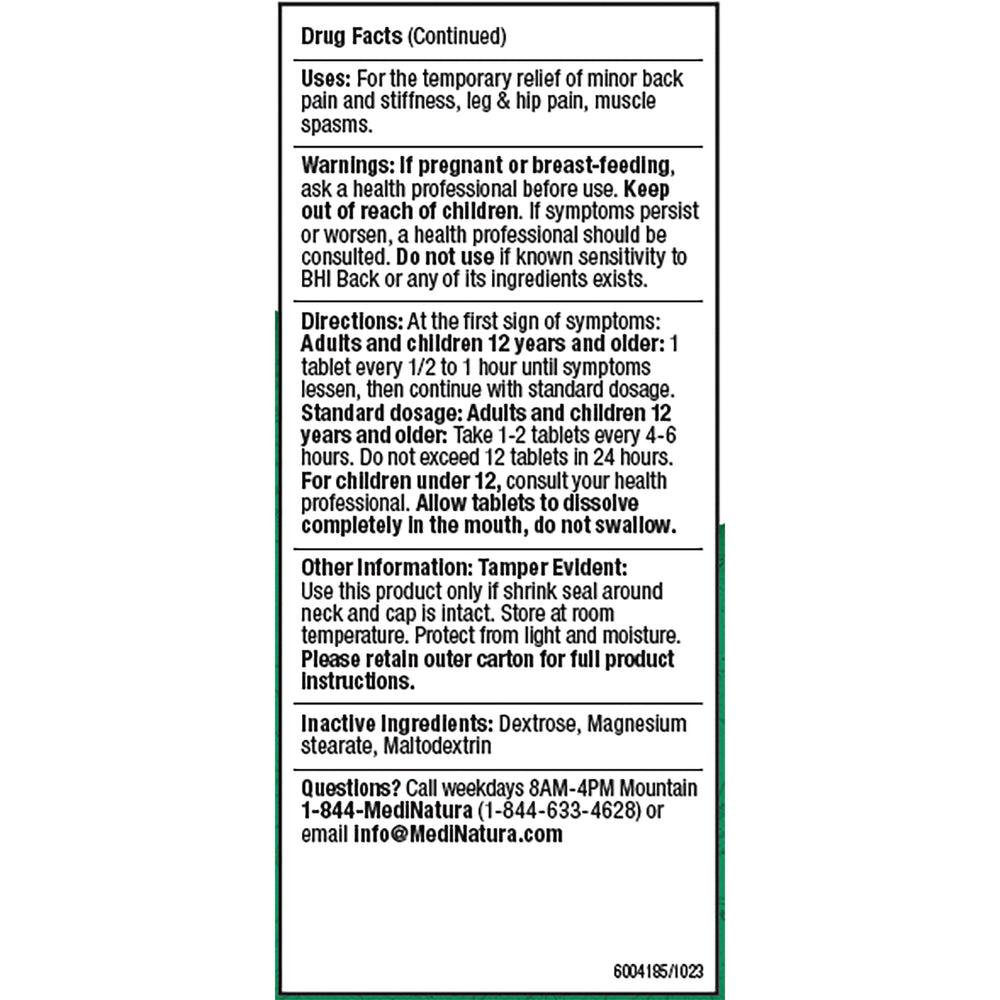 Drug Facts (Continued)

Uses: For the temporary relief of minor back pain and stiffness, leg & hip pain, muscle spasms.

Warnings: If pregnant or breast-feeding, ask a health professional before use. Keep out of reach of children. If symptoms persist or worsen, a health professional should be consulted. Do not use if known sensitivity to BHI Back or any of its ingredients exists.

Directions: At the first sign of symptoms: Adults and children 12 years and older: 1 tablet every 1/2 to 1 hour until symptoms lessen, then continue with standard dosage. Standard dosage: Adults and children 12 years and older: Take 1-2 tablets every 4-6 hours. Do not exceed 12 tablets in 24 hours. For children under 12, consult your health professional. Allow tablets to dissolve completely in the mouth, do not swallow.

Other Information: Tamper Evident: Use this product only if shrink seal around neck and cap is intact. Store at room temperature. Protect from light and moisture. Please retain outer carton for full product instructions.

Inactive Ingredients: Dextrose, Magnesium stearate, Maltodextrin

Questions? Call weekdays 8AM-4PM Mountain 1-844-MediNatura (1-844-633-4628) or email info@MediNatura.com

6004185/1023